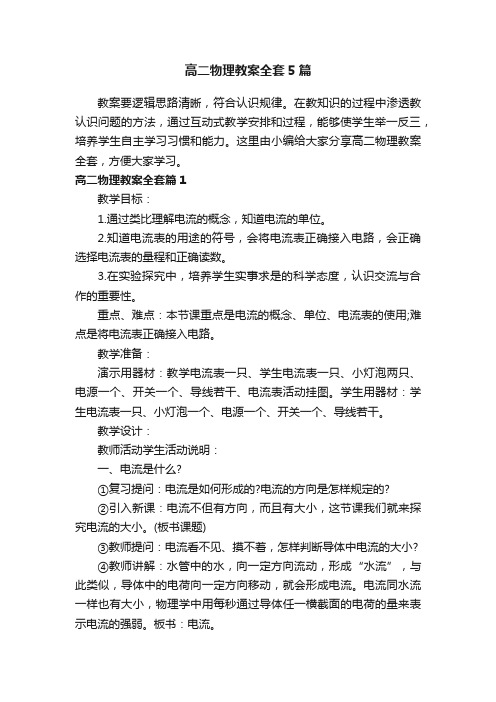 高二物理教案全套5篇

教案要逻辑思路清晰，符合认识规律。在教知识的过程中渗透教认识问题的方法，通过互动式教学安排和过程，能够使学生举一反三，培养学生自主学习习惯和能力。这里由小编给大家分享高二物理教案全套，方便大家学习。

高二物理教案全套篇1

教学目标：

1.通过类比理解电流的概念，知道电流的单位。

2.知道电流表的用途的符号，会将电流表正确接入电路，会正确选择电流表的量程和正确读数。

3.在实验探究中，培养学生实事求是的科学态度，认识交流与合作的重要性。

重点、难点：本节课重点是电流的概念、单位、电流表的使用;难点是将电流表正确接入电路。

教学准备：

演示用器材：教学电流表一只、学生电流表一只、小灯泡两只、电源一个、开关一个、导线若干、电流表活动挂图。学生用器材：学生电流表一只、小灯泡一个、电源一个、开关一个、导线若干。

教学设计：

教师活动学生活动说明：

一、电流是什么?

①复习提问：电流是如何形成的?电流的方向是怎样规定的?

②引入新课：电流不但有方向，而且有大小，这节课我们就来探究电流的大小。(板书课题)

③教师提问：电流看不见、摸不着，怎样判断导体中电流的大小?

④教师讲解：水管中的水，向一定方向流动，形成“水流”，与此类似，导体中的电荷向一定方向移动，就会形成电流。电流同水流一样也有大小，物理学中用每秒通过导体任一横截面的电荷的量来表示电流的强弱。板书：电流。